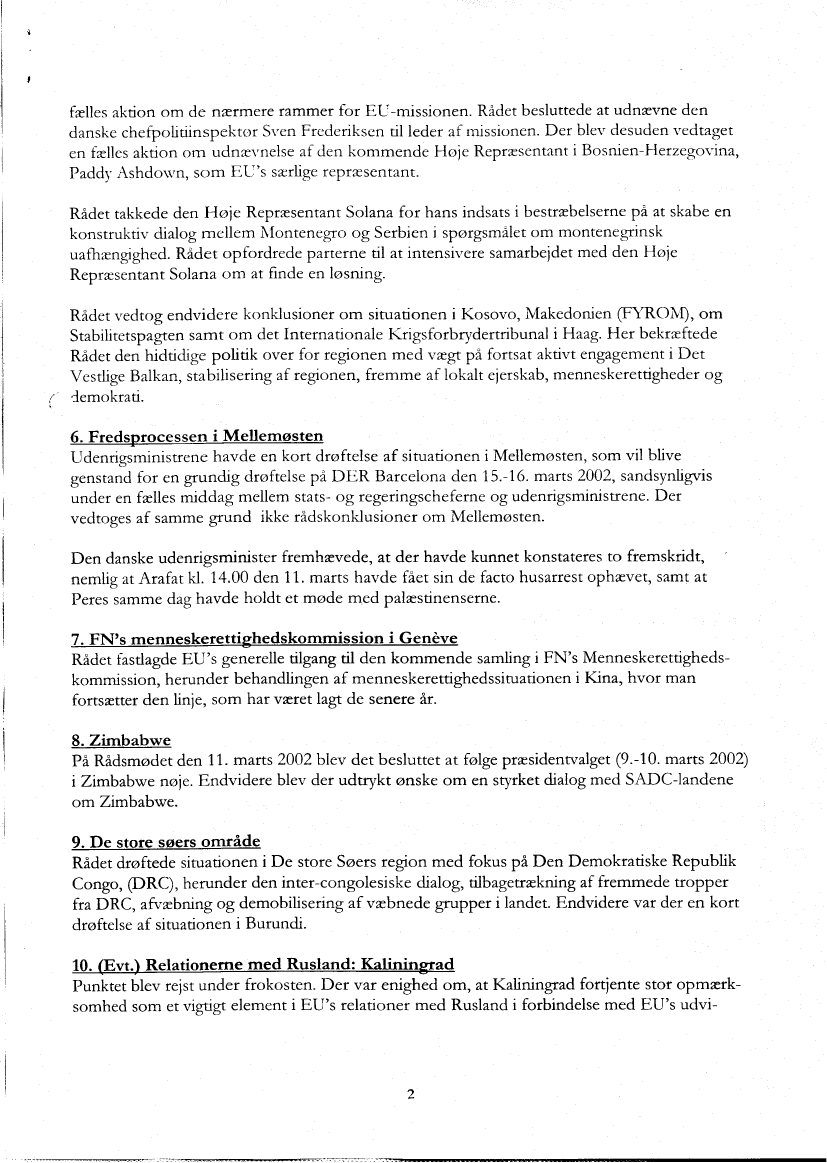 fælles aktion om de nærmere rammer for EU-missionen. Rådet besluttede at udnævne den danske chefpolitiinspektør Sven Frederiksen til leder af missionen. Der blev desuden vedtaget en fælles aktion om udnævnelse af den kommende Høje Repræsentant i Bosnien-Herzegovina, Paddy Ashdown, som EU's særlige repræsentant.

Rådet takkede den Høje Repræsentant Solana for hans indsats i bestræbelserne på at skabe en konstruktiv dialog mellem Montenegro og Serbien i spørgsmålet om montenegrinsk uafhængighed. Rådet opfordrede parterne til at intensivere samarbejdet med den Høje Repræsentant Solana om at finde en løsning.

Rådet vedtog endvidere konklusioner om situationen i Kosovo, Makedonien (FYROM), om Stabilitetspagten samt om det Internationale Krigsforbrydertribunal i Haag. Her bekræftede Rådet den hidtidige politik over for regionen med vægt på fortsat aktivt engagement i Det Vestlige Balkan, stabilisering af regionen, fremme af lokalt ejerskab, menneskerettigheder og demokrati.

6. Fredsprocessen i Mellemøsten
Udenrigsministrene havde en kort drøftelse af situationen i Mellemøsten, som vil blive genstand for en grundig drøftelse på DER Barcelona den 15.-16. marts 2002, sandsynligvis under en fælles middag mellem stats- og regeringscheferne og udenrigsministrene. Der vedtoges af samme grund ikke rådskonklusioner om Mellemøsten.

Den danske udenrigsminister fremhævede, at der havde kunnet konstateres to fremskridt, nemlig at Arafat kl. 14.00 den 11. marts havde fået sin de facto husarrest ophævet, samt at Peres samme dag havde holdt et møde med palæstinenserne.

7. FN's menneskerettighedskommission i Genève
Rådet fastlagde EU's generelle tilgang til den kommende samling i FN's Menneskerettighedskommission, herunder behandlingen af menneskerettighedssituationen i Kina, hvor man fortsætter den linje, som har været lagt de senere år.

8. Zimbabwe
På Rådsmødet den 11. marts 2002 blev det besluttet at følge præsidentvalget (9.-10. marts 2002) i Zimbabwe nøje. Endvidere blev der udtrykt ønske om en styrket dialog med SADC-landene om Zimbabwe.

9. De store søers område
Rådet drøftede situationen i De store Søers region med fokus på Den Demokratiske Republik Congo, (DRC), herunder den inter-congolesiske dialog, tilbagetrækning af fremmede tropper fra DRC, afvæbning og demobilisering af væbnede grupper i landet. Endvidere var der en kort drøftelse af situationen i Burundi.

10. (Evt.) Relationerne med Rusland: Kaliningrad
Punktet blev rejst under frokosten. Der var enighed om, at Kaliningrad fortjente stor opmærksomhed som et vigtigt element i EU's relationer med Rusland i forbindelse med EU's udvi-

2